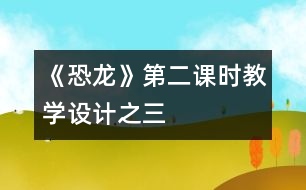 《恐龙》第二课时教学设计之三